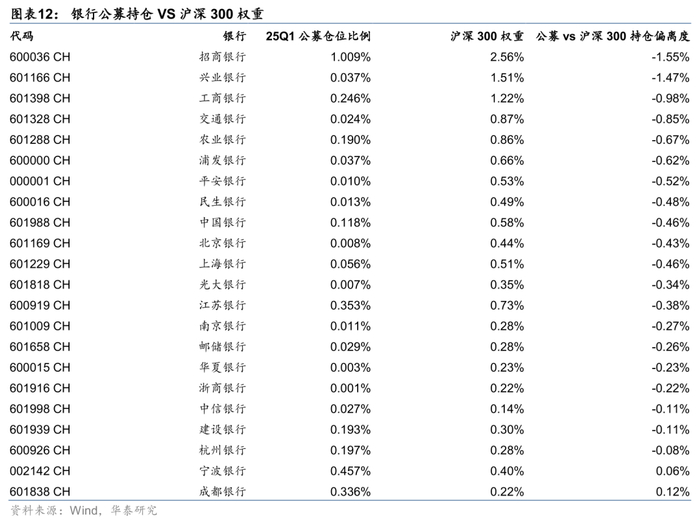 图表12：银行公募持仓VS沪深300权重

| 代码 | 银行 | 25Q1公募仓位比例 | 沪深300权重 | 公募vs沪深300持仓偏离度 |
|---|---|---|---|---|
| 600036 CH | 招商银行 | 1.009% | 2.56% | -1.55% |
| 601166 CH | 兴业银行 | 0.037% | 1.51% | -1.47% |
| 601398 CH | 工商银行 | 0.246% | 1.22% | -0.98% |
| 601328 CH | 交通银行 | 0.024% | 0.87% | -0.85% |
| 601288 CH | 农业银行 | 0.190% | 0.86% | -0.67% |
| 600000 CH | 浦发银行 | 0.037% | 0.66% | -0.62% |
| 000001 CH | 平安银行 | 0.010% | 0.53% | -0.52% |
| 600016 CH | 民生银行 | 0.013% | 0.49% | -0.48% |
| 601988 CH | 中国银行 | 0.118% | 0.58% | -0.46% |
| 601169 CH | 北京银行 | 0.008% | 0.44% | -0.43% |
| 601229 CH | 上海银行 | 0.056% | 0.51% | -0.46% |
| 601818 CH | 光大银行 | 0.007% | 0.35% | -0.34% |
| 600919 CH | 江苏银行 | 0.353% | 0.73% | -0.38% |
| 601009 CH | 南京银行 | 0.011% | 0.28% | -0.27% |
| 601658 CH | 邮储银行 | 0.029% | 0.28% | -0.26% |
| 600015 CH | 华夏银行 | 0.003% | 0.23% | -0.23% |
| 601916 CH | 浙商银行 | 0.001% | 0.22% | -0.22% |
| 601998 CH | 中信银行 | 0.027% | 0.14% | -0.11% |
| 601939 CH | 建设银行 | 0.193% | 0.30% | -0.11% |
| 600926 CH | 杭州银行 | 0.197% | 0.28% | -0.08% |
| 002142 CH | 宁波银行 | 0.457% | 0.40% | 0.06% |
| 601838 CH | 成都银行 | 0.336% | 0.22% | 0.12% |

资料来源：Wind，华泰研究